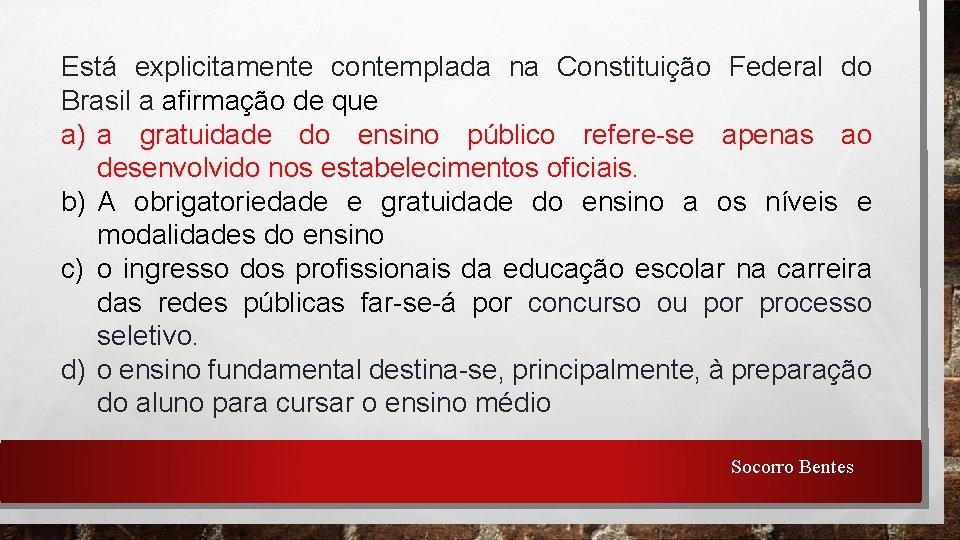 Está explicitamente contemplada na Constituição Federal do Brasil a afirmação de que

a) a gratuidade do ensino público refere-se apenas ao desenvolvido nos estabelecimentos oficiais.

b) A obrigatoriedade e gratuidade do ensino a os níveis e modalidades do ensino

c) o ingresso dos profissionais da educação escolar na carreira das redes públicas far-se-á por concurso ou por processo seletivo.

d) o ensino fundamental destina-se, principalmente, à preparação do aluno para cursar o ensino médio

Socorro Bentes